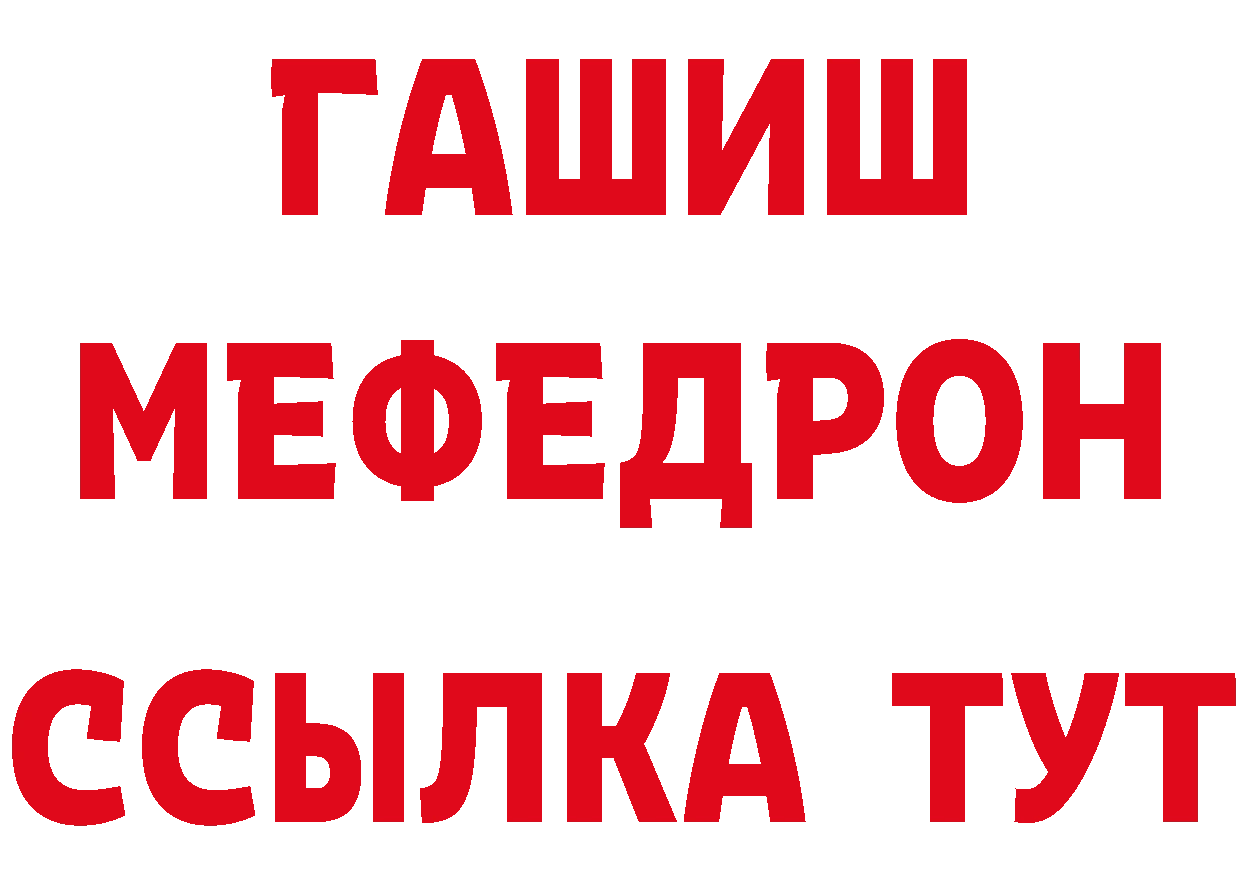 ГАШИШ
МЕФЕДРОН
ССЫЛКА ТУТ